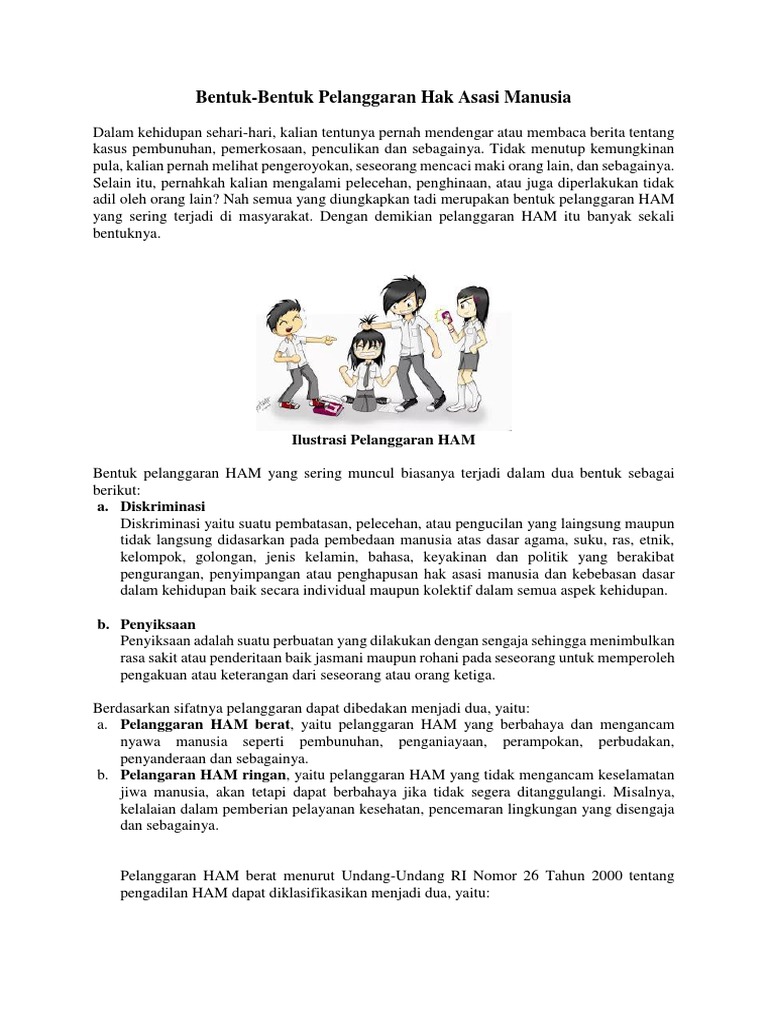 Bentuk-Bentuk Pelanggaran Hak Asasi Manusia

Dalam kehidupan sehari-hari, kalian tentunya pernah mendengar atau membaca berita tentang kasus pembunuhan, pemerkosaan, penculikan dan sebagainya. Tidak menutup kemungkinan pula, kalian pernah melihat pengeroyokan, seseorang mencaci maki orang lain, dan sebagainya. Selain itu, pernahkah kalian mengalami pelecehan, penghinaan, atau juga diperlakukan tidak adil oleh orang lain? Nah semua yang diungkapkan tadi merupakan bentuk pelanggaran HAM yang sering terjadi di masyarakat. Dengan demikian pelanggaran HAM itu banyak sekali bentuknya.

Ilustrasi Pelanggaran HAM

Bentuk pelanggaran HAM yang sering muncul biasanya terjadi dalam dua bentuk sebagai berikut:
a. Diskriminasi
Diskriminasi yaitu suatu pembatasan, pelecehan, atau pengucilan yang laingsung maupun tidak langsung didasarkan pada pembedaan manusia atas dasar agama, suku, ras, etnik, kelompok, golongan, jenis kelamin, bahasa, keyakinan dan politik yang berakibat pengurangan, penyimpangan atau penghapusan hak asasi manusia dan kebebasan dasar dalam kehidupan baik secara individual maupun kolektif dalam semua aspek kehidupan.

b. Penyiksaan
Penyiksaan adalah suatu perbuatan yang dilakukan dengan sengaja sehingga menimbulkan rasa sakit atau penderitaan baik jasmani maupun rohani pada seseorang untuk memperoleh pengakuan atau keterangan dari seseorang atau orang ketiga.

Berdasarkan sifatnya pelanggaran dapat dibedakan menjadi dua, yaitu:
a. Pelanggaran HAM berat, yaitu pelanggaran HAM yang berbahaya dan mengancam nyawa manusia seperti pembunuhan, penganiayaan, perampokan, perbudakan, penyanderaan dan sebagainya.
b. Pelangaran HAM ringan, yaitu pelanggaran HAM yang tidak mengancam keselamatan jiwa manusia, akan tetapi dapat berbahaya jika tidak segera ditanggulangi. Misalnya, kelalaian dalam pemberian pelayanan kesehatan, pencemaran lingkungan yang disengaja dan sebagainya.

Pelanggaran HAM berat menurut Undang-Undang RI Nomor 26 Tahun 2000 tentang pengadilan HAM dapat diklasifikasikan menjadi dua, yaitu: